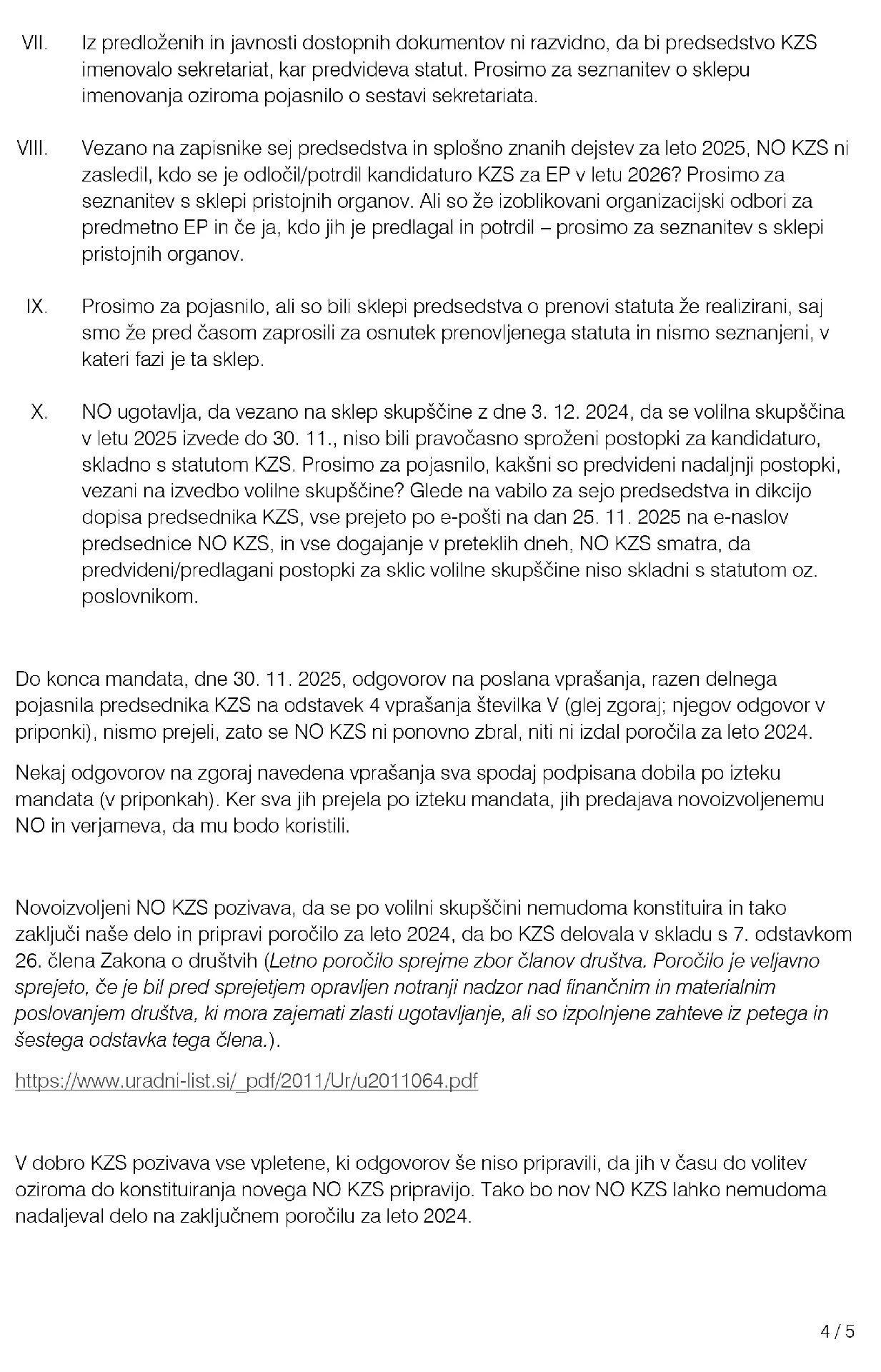 VII. Iz predloženih in javnosti dostopnih dokumentov ni razvidno, da bi predsedstvo KZS imenovalo sekretariat, kar predvideva statut. Prosimo za seznanitev o sklepu imenovanja oziroma pojasnilo o sestavi sekretariata.

VIII. Vezano na zapisnike sej predsedstva in splošno znanih dejstev za leto 2025, NO KZS ni zasledil, kdo se je odločil/potrdil kandidaturo KZS za EP v letu 2026? Prosimo za seznanitev s sklepi pristojnih organov. Ali so že izoblikovani organizacijski odbori za predmetno EP in če ja, kdo jih je predlagal in potrdil – prosimo za seznanitev s sklepi pristojnih organov.

IX. Prosimo za pojasnilo, ali so bili sklepi predsedstva o prenovi statuta že realizirani, saj smo že pred časom zaprosili za osnutek prenovljenega statuta in nismo seznanjeni, v kateri fazi je ta sklep.

X. NO ugotavlja, da vezano na sklep skupščine z dne 3. 12. 2024, da se volilna skupščina v letu 2025 izvede do 30. 11., niso bili pravočasno sproženi postopki za kandidaturo, skladno s statutom KZS. Prosimo za pojasnilo, kakšni so predvideni nadaljnji postopki, vezani na izvedbo volilne skupščine? Glede na vabilo za sejo predsedstva in dikcijo dopisa predsednika KZS, vse prejeto po e-pošti na dan 25. 11. 2025 na e-naslov predsednice NO KZS, in vse dogajanje v preteklih dneh, NO KZS smatra, da predvideni/predlagani postopki za sklic volilne skupščine niso skladni s statutom oz. poslovnikom.

Do konca mandata, dne 30. 11. 2025, odgovorov na poslana vprašanja, razen delnega pojasnila predsednika KZS na odstavek 4 vprašanja številka V (glej zgoraj; njegov odgovor v priponki), nismo prejeli, zato se NO KZS ni ponovno zbral, niti ni izdal poročila za leto 2024.

Nekaj odgovorov na zgoraj navedena vprašanja sva spodaj podpisana dobila po izteku mandata (v priponkah). Ker sva jih prejela po izteku mandata, jih predajava novoizvoljenemu NO in verjameva, da mu bodo koristili.

Novoizvoljeni NO KZS pozivava, da se po volilni skupščini nemudoma konstituira in tako zaključi naše delo in pripravi poročilo za leto 2024, da bo KZS delovala v skladu s 7. odstavkom 26. člena Zakona o društvih (Letno poročilo sprejme zbor članov društva. Poročilo je veljavno sprejeto, če je bil pred sprejetjem opravljen notranji nadzor nad finančnim in materialnim poslovanjem društva, ki mora zajemati zlasti ugotavljanje, ali so izpolnjene zahteve iz petega in šestega odstavka tega člena.).

https://www.uradni-list.si/_pdf/2011/Ur/u2011064.pdf

V dobro KZS pozivava vse vpletene, ki odgovorov še niso pripravili, da jih v času do volitev oziroma do konstituiranja novega NO KZS pripravijo. Tako bo nov NO KZS lahko nemudoma nadaljeval delo na zaključnem poročilu za leto 2024.

4 / 5